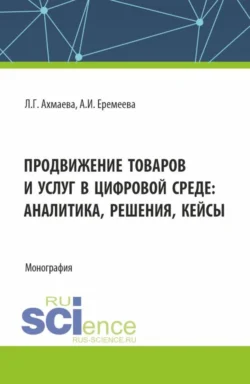 Л.Г. Ахмаева, А.И. Еремеева

ПРОДВИЖЕНИЕ ТОВАРОВ И УСЛУГ В ЦИФРОВОЙ СРЕДЕ: АНАЛИТИКА, РЕШЕНИЯ, КЕЙСЫ

Монография

RU SCIence
RUS-SCIENCE.RU